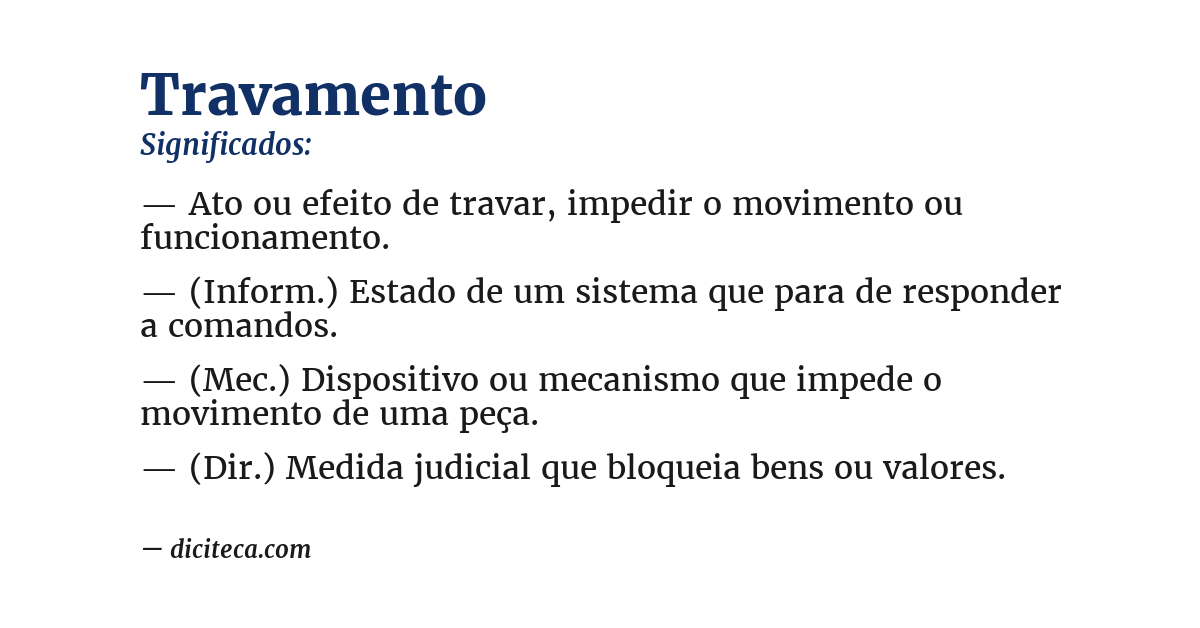 Travamento
Significados:

— Ato ou efeito de travar, impedir o movimento ou funcionamento.

— (Inform.) Estado de um sistema que para de responder a comandos.

— (Mec.) Dispositivo ou mecanismo que impede o movimento de uma peça.

— (Dir.) Medida judicial que bloqueia bens ou valores.

— diciteca.com